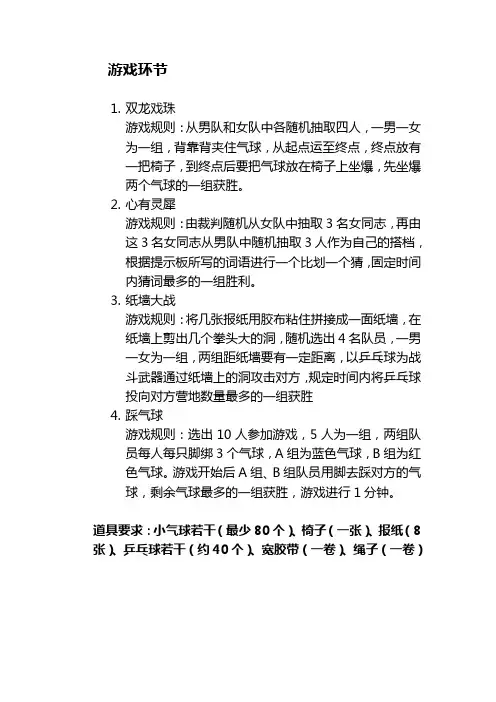 游戏环节

1. 双龙戏珠
游戏规则：从男队和女队中各随机抽取四人，一男一女为一组，背靠背夹住气球，从起点运至终点，终点放有一把椅子，到终点后要把气球放在椅子上坐爆，先坐爆两个气球的一组获胜。
2. 心有灵犀
游戏规则：由裁判随机从女队中抽取 3 名女同志，再由这 3 名女同志从男队中随机抽取 3 人作为自己的搭档，根据提示板所写的词语进行一个比划一个猜，固定时间内猜词最多的一组胜利。
3. 纸墙大战
游戏规则：将几张报纸用胶布粘住拼接成一面纸墙，在纸墙上剪出几个拳头大的洞，随机选出 4 名队员，一男一女为一组，两组距纸墙要有一定距离，以乒乓球为战斗武器通过纸墙上的洞攻击对方，规定时间内将乒乓球投向对方营地数量最多的一组获胜
4. 踩气球
游戏规则：选出 10 人参加游戏，5 人为一组，两组队员每人每只脚绑 3 个气球，A 组为蓝色气球，B 组为红色气球。游戏开始后 A 组、B 组队员用脚去踩对方的气球，剩余气球最多的一组获胜，游戏进行 1 分钟。

道具要求：小气球若干（最少 80 个）、椅子（一张）、报纸（8 张）、乒乓球若干（约 40 个）、宽胶带（一卷）、绳子（一卷）